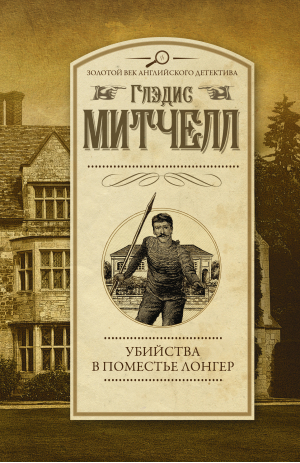 ЗОЛОТОЙ ВЕК АНГЛИЙСКОГО ДЕТЕКТИВА

ГЛЭДИС

МИТЧЕЛЛ

УБИЙСТВА
В ПОМЕСТЬЕ ЛОНГЕР